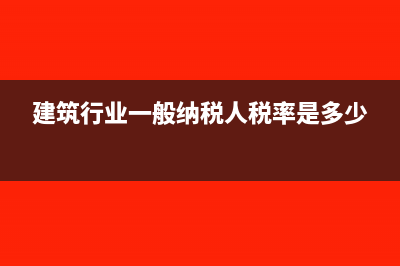 建筑行业一般纳税人税率是多少